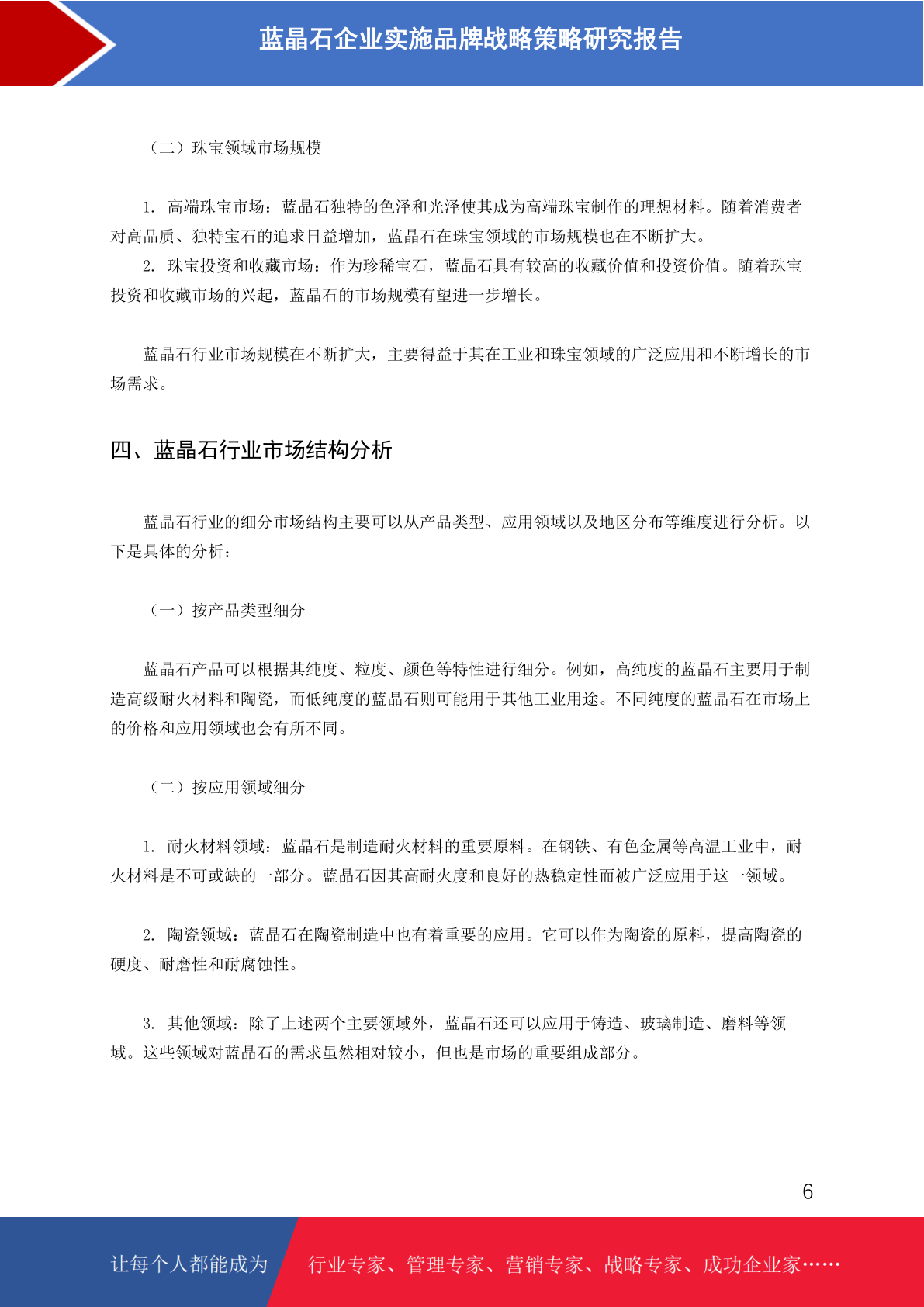 蓝晶石企业实施品牌战略策略研究报告

（二）珠宝领域市场规模

1. 高端珠宝市场：蓝晶石独特的色泽和光泽使其成为高端珠宝制作的理想材料。随着消费者对高品质、独特宝石的追求日益增加，蓝晶石在珠宝领域的市场规模也在不断扩大。
2. 珠宝投资和收藏市场：作为珍稀宝石，蓝晶石具有较高的收藏价值和投资价值。随着珠宝投资和收藏市场的兴起，蓝晶石的市场规模有望进一步增长。

蓝晶石行业市场规模在不断扩大，主要得益于其在工业和珠宝领域的广泛应用和不断增长的市场需求。

四、蓝晶石行业市场结构分析

蓝晶石行业的细分市场结构主要可以从产品类型、应用领域以及地区分布等维度进行分析。以下是具体的分析：

（一）按产品类型细分

蓝晶石产品可以根据其纯度、粒度、颜色等特性进行细分。例如，高纯度的蓝晶石主要用于制造高级耐火材料和陶瓷，而低纯度的蓝晶石则可能用于其他工业用途。不同纯度的蓝晶石在市场上的价格和应用领域也会有所不同。

（二）按应用领域细分

1. 耐火材料领域：蓝晶石是制造耐火材料的重要原料。在钢铁、有色金属等高温工业中，耐火材料是不可或缺的一部分。蓝晶石因其高耐火度和良好的热稳定性而被广泛应用于这一领域。

2. 陶瓷领域：蓝晶石在陶瓷制造中也有着重要的应用。它可以作为陶瓷的原料，提高陶瓷的硬度、耐磨性和耐腐蚀性。

3. 其他领域：除了上述两个主要领域外，蓝晶石还可以应用于铸造、玻璃制造、磨料等领域。这些领域对蓝晶石的需求虽然相对较小，但也是市场的重要组成部分。

6

让每个人都能成为 行业专家、管理专家、营销专家、战略专家、成功企业家……